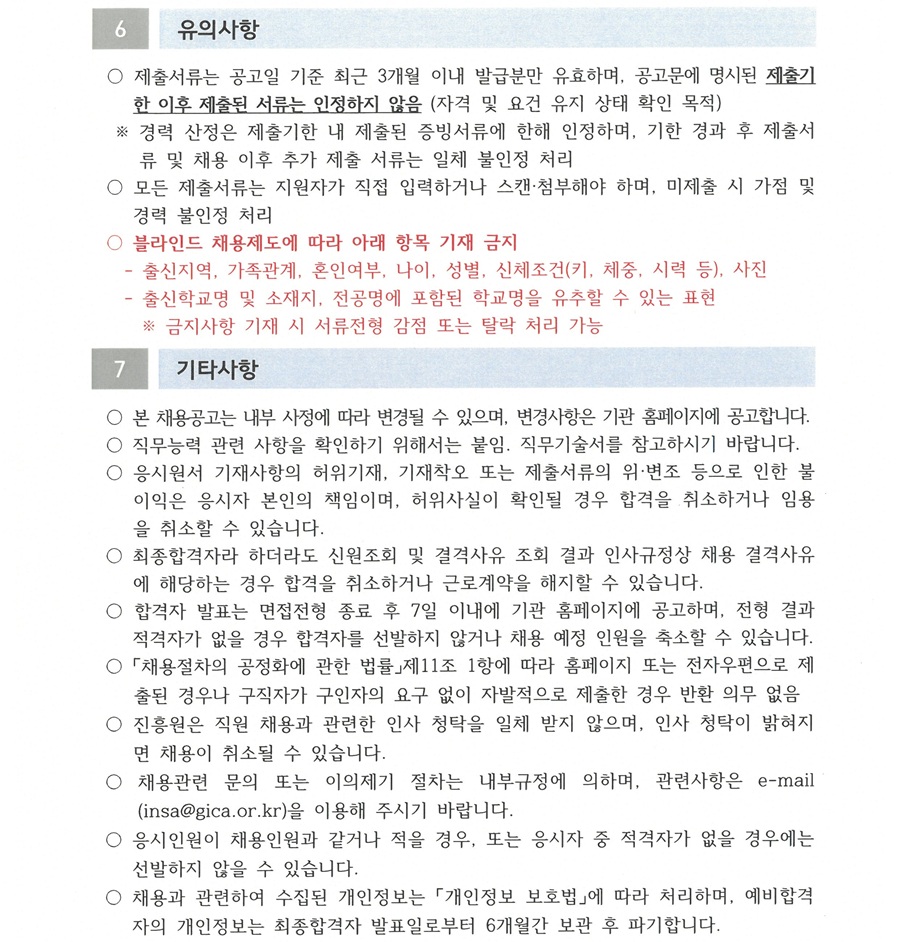 6 유의사항

○ 제출서류는 공고일 기준 최근 3개월 이내 발급분만 유효하며, 공고문에 명시된 제출기한 이후 제출된 서류는 인정하지 않음 (자격 및 요건 유지 상태 확인 목적)

※ 경력 산정은 제출기한 내 제출된 증빙서류에 한해 인정하며, 기한 경과 후 제출서류 및 채용 이후 추가 제출 서류는 일체 불인정 처리

○ 모든 제출서류는 지원자가 직접 입력하거나 스캔·첨부해야 하며, 미제출 시 가점 및 경력 불인정 처리

○ 블라인드 채용제도에 따라 아래 항목 기재 금지

- 출신지역, 가족관계, 혼인여부, 나이, 성별, 신체조건(키, 체중, 시력 등), 사진
- 출신학교명 및 소재지, 전공명에 포함된 학교명을 유추할 수 있는 표현

※ 금지사항 기재 시 서류전형 감점 또는 탈락 처리 가능

7 기타사항

○ 본 채용공고는 내부 사정에 따라 변경될 수 있으며, 변경사항은 기관 홈페이지에 공고합니다.

○ 직무능력 관련 사항을 확인하기 위해서는 붙임. 직무기술서를 참고하시기 바랍니다.

○ 응시원서 기재사항의 허위기재, 기재착오 또는 제출서류의 위·변조 등으로 인한 불이익은 응시자 본인의 책임이며, 허위사실이 확인될 경우 합격을 취소하거나 임용을 취소할 수 있습니다.

○ 최종합격자라 하더라도 신원조회 및 결격사유 조회 결과 인사규정상 채용 결격사유에 해당하는 경우 합격을 취소하거나 근로계약을 해지할 수 있습니다.

○ 합격자 발표는 면접전형 종료 후 7일 이내에 기관 홈페이지에 공고하며, 전형 결과 적격자가 없을 경우 합격자를 선발하지 않거나 채용 예정 인원을 축소할 수 있습니다.

○ 「채용절차의 공정화에 관한 법률」제11조 1항에 따라 홈페이지 또는 전자우편으로 제출된 경우나 구직자가 구인자의 요구 없이 자발적으로 제출한 경우 반환 의무 없음

○ 진흥원은 직원 채용과 관련한 인사 청탁을 일체 받지 않으며, 인사 청탁이 밝혀지면 채용이 취소될 수 있습니다.

○ 채용관련 문의 또는 이의제기 절차는 내부규정에 의하며, 관련사항은 e-mail (insa@gica.or.kr)을 이용해 주시기 바랍니다.

○ 응시인원이 채용인원과 같거나 적을 경우, 또는 응시자 중 적격자가 없을 경우에는 선발하지 않을 수 있습니다.

○ 채용과 관련하여 수집된 개인정보는 「개인정보 보호법」에 따라 처리하며, 예비합격자의 개인정보는 최종합격자 발표일로부터 6개월간 보관 후 파기합니다.